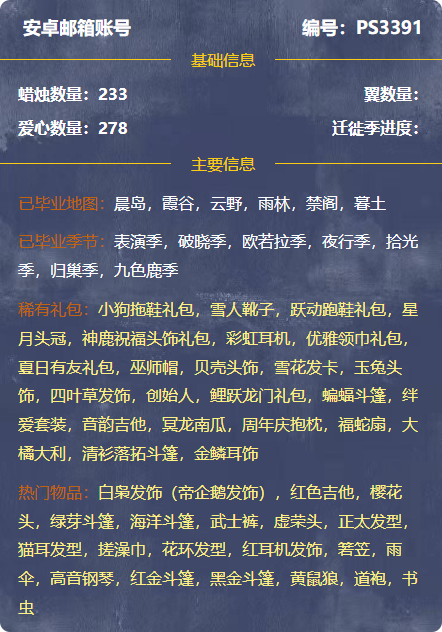 安卓邮箱账号 编号：PS3391

基础信息

蜡烛数量：233 翼数量：

爱心数量：278 迁徙季进度：

主要信息

已毕业地图：晨岛，霞谷，云野，雨林，禁阁，暮土

已毕业季节：表演季，破晓季，欧若拉季，夜行季，拾光季，归巢季，九色鹿季

稀有礼包：小狗拖鞋礼包，雪人靴子，跃动跑鞋礼包，星月头冠，神鹿祝福头饰礼包，彩虹耳机，优雅领巾礼包，夏日有友礼包，巫师帽，贝壳头饰，雪花发卡，玉兔头饰，四叶草发饰，创始人，鲤跃龙门礼包，蝙蝠斗篷，绊爱套装，音韵吉他，冥龙南瓜，周年庆抱枕，福蛇扇，大橘大利，清衫落拓斗篷，金鳞耳饰

热门物品：白枭发饰（帝企鹅发饰），红色吉他，樱花头，绿芽斗篷，海洋斗篷，武士裤，虚荣头，正太发型，猫耳发型，搓澡巾，花环发型，红耳机发饰，箬笠，雨伞，高音钢琴，红金斗篷，黑金斗篷，黄鼠狼，道袍，书虫